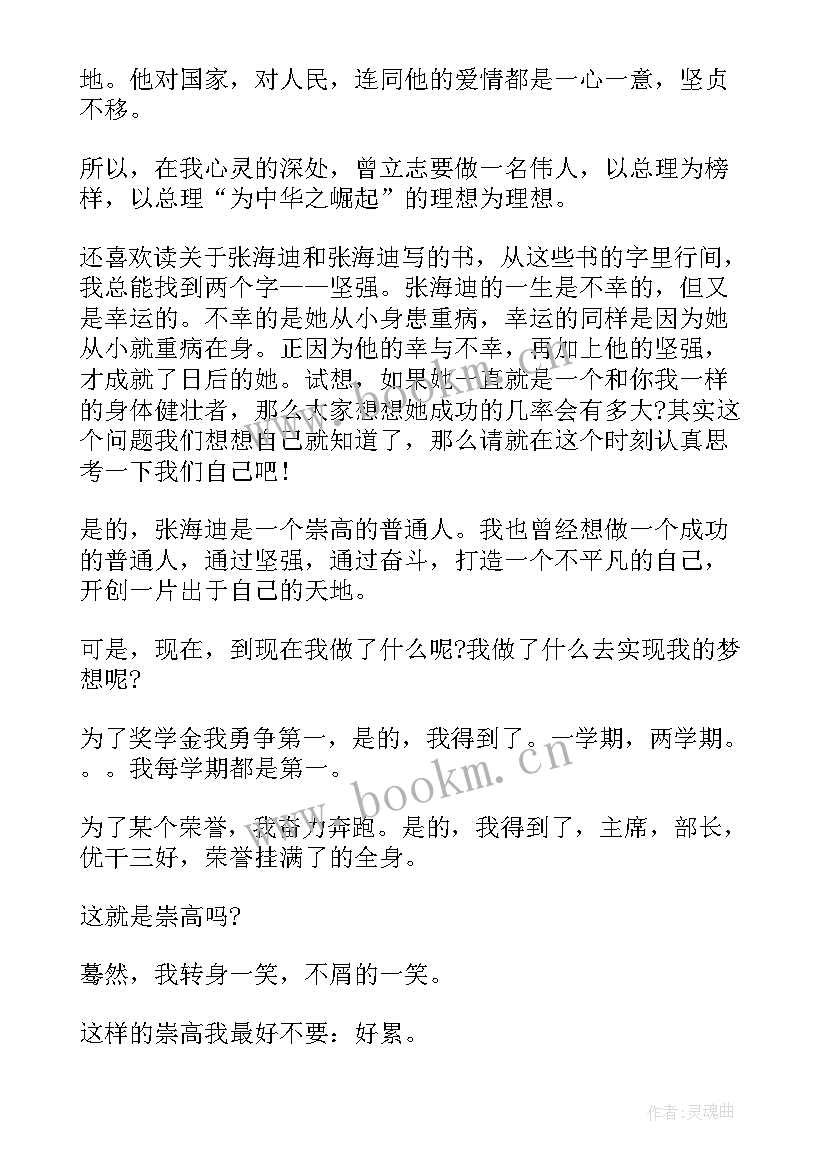 地。他对国家，对人民，连同他的爱情都是一心一意，坚贞不移。

所以，在我心灵的深处，曾立志要做一名伟人，以总理为榜样，以总理“为中华之崛起”的理想为理想。

还喜欢读关于张海迪和张海迪写的书，从这些书的字里行间，我总能找到两个字——坚强。张海迪的一生是不幸的，但又是幸运的。不幸的是她从小身患重病，幸运的同样是因为她从小就重病在身。正因为他的幸与不幸，再加上他的坚强，才成就了日后的她。试想，如果她一直就是一个和你我一样的身体健壮者，那么大家想想她成功的几率会有多大?其实这个问题我们想想自己就知道了，那么请就在这个时刻认真思考一下我们自己吧！

是的，张海迪是一个崇高的普通人。我也曾经想做一个成功的普通人，通过坚强，通过奋斗，打造一个不平凡的自己，开创一片出于自己的天地。

可是，现在，到现在我做了什么呢?我做了什么去实现我的梦想呢?

为了奖学金我勇争第一，是的，我得到了。一学期，两学期。。。我每学期都是第一。

为了某个荣誉，我奋力奔跑。是的，我得到了，主席，部长，优干三好，荣誉挂满了的全身。

这就是崇高吗?

蓦然，我转身一笑，不屑的一笑。

这样的崇高我最好不要：好累。

www.bookm.cn

作者:灵魂曲